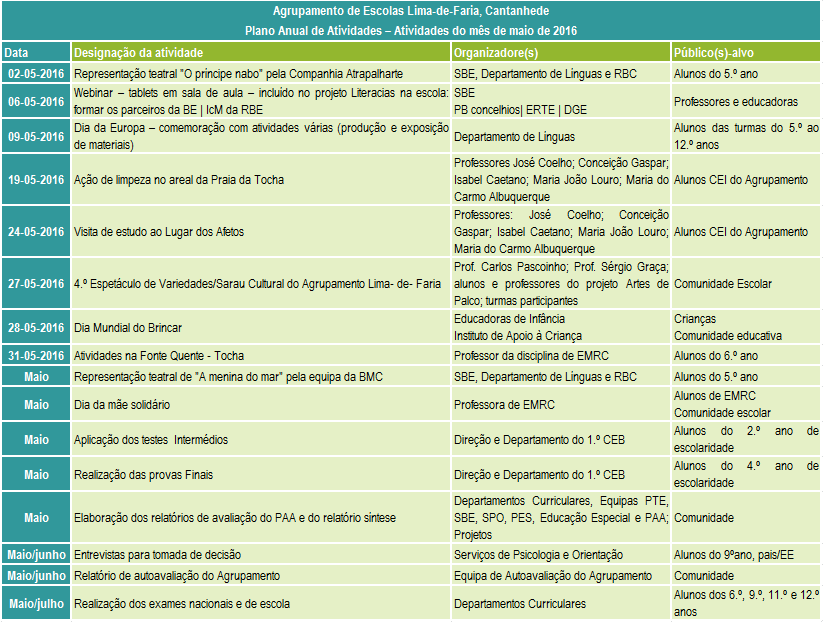 Agrupamento de Escolas Lima-de-Faria, Cantanhede
Plano Anual de Atividades – Atividades do mês de maio de 2016

| Data | Designação da atividade | Organizadore(s) | Público(s)-alvo |
|---|---|---|---|
| 02-05-2016 | Representação teatral "O príncipe nabo" pela Companhia Atrapalharte | SBE, Departamento de Línguas e RBC | Alunos do 5.º ano |
| 06-05-2016 | Webinar – tablets em sala de aula – incluído no projeto Literacias na escola: formar os parceiros da BE \| IcM da RBE | SBE PB concelhios\| ERTE \| DGE | Professores e educadoras |
| 09-05-2016 | Dia da Europa – comemoração com atividades várias (produção e exposição de materiais) | Departamento de Línguas | Alunos das turmas do 5.º ao 12.º anos |
| 19-05-2016 | Ação de limpeza no areal da Praia da Tocha | Professores José Coelho; Conceição Gaspar; Isabel Caetano; Maria João Louro; Maria do Carmo Albuquerque | Alunos CEI do Agrupamento |
| 24-05-2016 | Visita de estudo ao Lugar dos Afetos | Professores: José Coelho; Conceição Gaspar; Isabel Caetano; Maria João Louro; Maria do Carmo Albuquerque | Alunos CEI do Agrupamento |
| 27-05-2016 | 4.º Espetáculo de Variedades/Sarau Cultural do Agrupamento Lima- de- Faria | Prof. Carlos Pascoinho; Prof. Sérgio Graça; alunos e professores do projeto Artes de Palco; turmas participantes | Comunidade Escolar |
| 28-05-2016 | Dia Mundial do Brincar | Educadoras de Infância Instituto de Apoio à Criança | Crianças Comunidade educativa |
| 31-05-2016 | Atividades na Fonte Quente - Tocha | Professor da disciplina de EMRC | Alunos do 6.º ano |
| Maio | Representação teatral de "A menina do mar" pela equipa da BMC | SBE, Departamento de Línguas e RBC | Alunos do 5.º ano |
| Maio | Dia da mãe solidário | Professora de EMRC | Alunos de EMRC Comunidade escolar |
| Maio | Aplicação dos testes Intermédios | Direção e Departamento do 1.º CEB | Alunos do 2.º ano de escolaridade |
| Maio | Realização das provas Finais | Direção e Departamento do 1.º CEB | Alunos do 4.º ano de escolaridade |
| Maio | Elaboração dos relatórios de avaliação do PAA e do relatório síntese | Departamentos Curriculares, Equipas PTE, SBE, SPO, PES, Educação Especial e PAA; Projetos | Comunidade |
| Maio/junho | Entrevistas para tomada de decisão | Serviços de Psicologia e Orientação | Alunos do 9ºano, pais/EE |
| Maio/junho | Relatório de autoavaliação do Agrupamento | Equipa de Autoavaliação do Agrupamento | Comunidade |
| Maio/julho | Realização dos exames nacionais e de escola | Departamentos Curriculares | Alunos dos 6.º, 9.º, 11.º e 12.º anos |